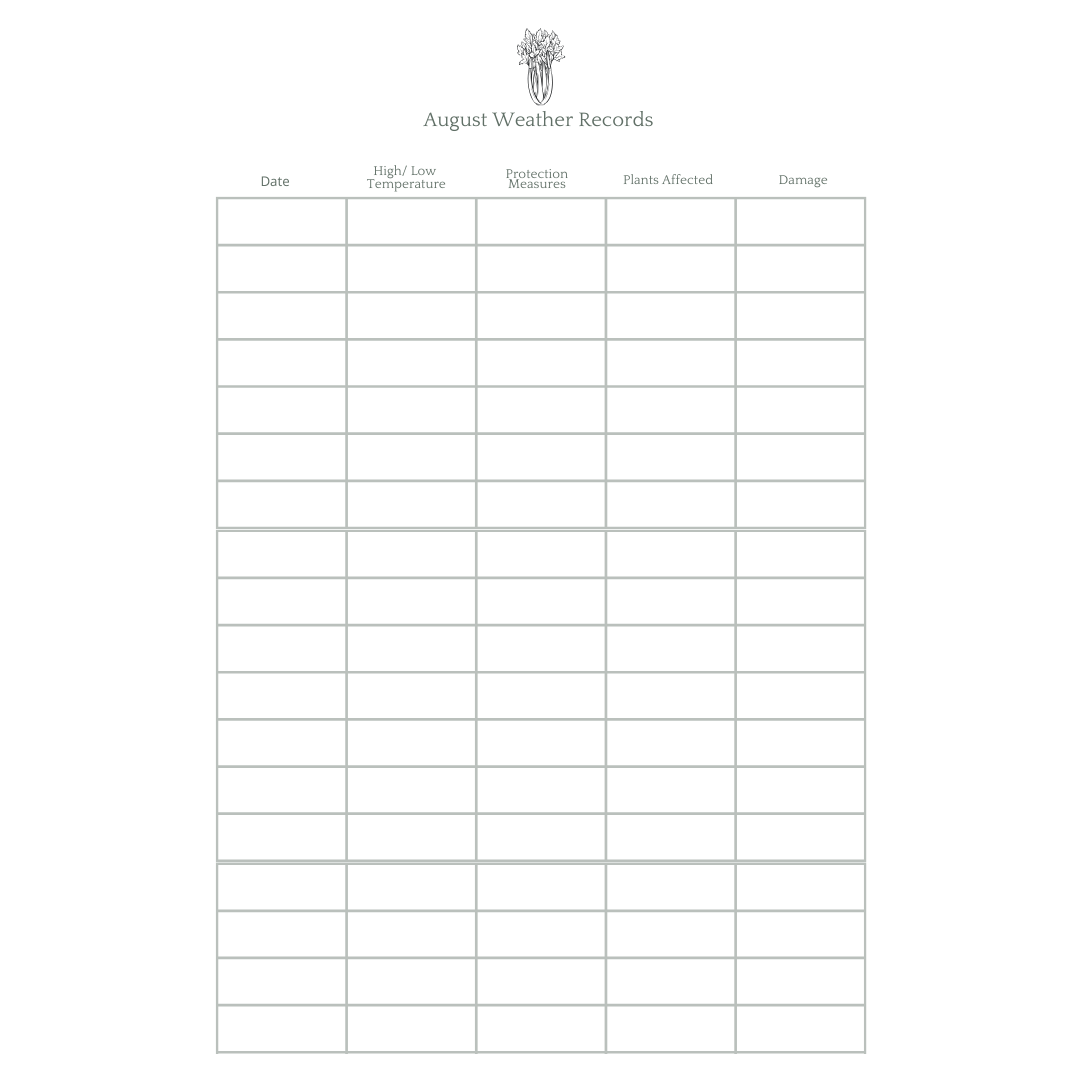 August Weather Records

| Date | High/ Low Temperature | Protection Measures | Plants Affected | Damage |
|---|---|---|---|---|
| | | | | |
| | | | | |
| | | | | |
| | | | | |
| | | | | |
| | | | | |
| | | | | |
| | | | | |
| | | | | |
| | | | | |
| | | | | |
| | | | | |
| | | | | |
| | | | | |
| | | | | |
| | | | | |
| | | | | |
| | | | | |